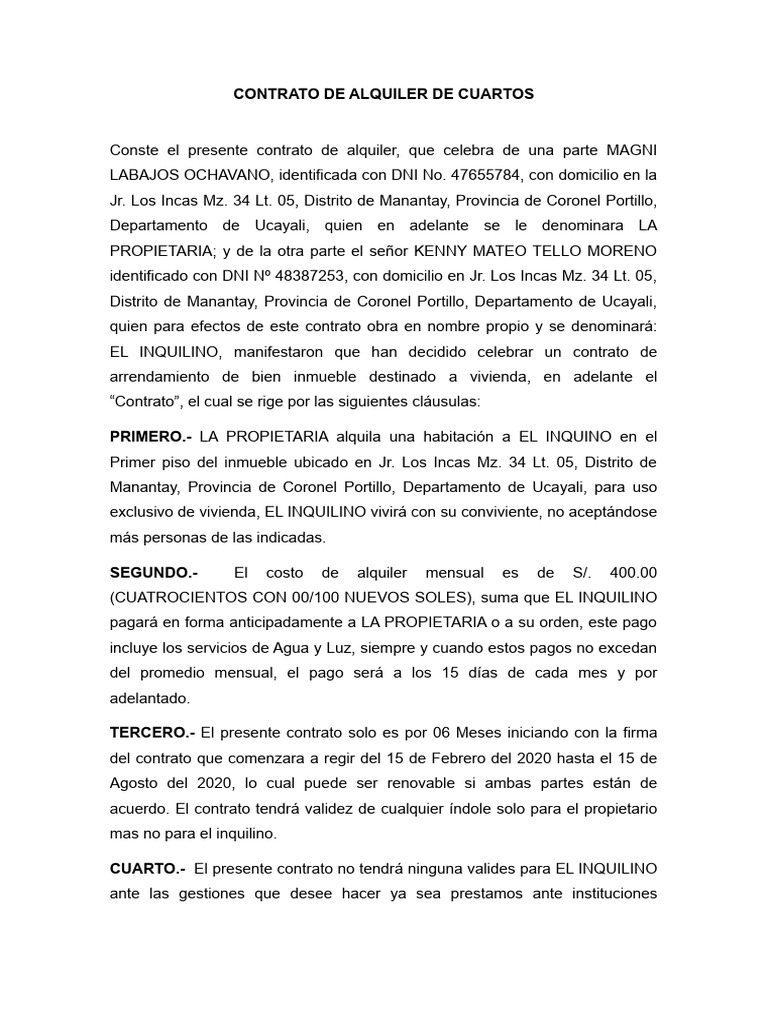 CONTRATO DE ALQUILER DE CUARTOS

Conste el presente contrato de alquiler, que celebra de una parte MAGNI LABAJOS OCHAVANO, identificada con DNI No. 47655784, con domicilio en la Jr. Los Incas Mz. 34 Lt. 05, Distrito de Manantay, Provincia de Coronel Portillo, Departamento de Ucayali, quien en adelante se le denominara LA PROPIETARIA; y de la otra parte el señor KENNY MATEO TELLO MORENO identificado con DNI Nº 48387253, con domicilio en Jr. Los Incas Mz. 34 Lt. 05, Distrito de Manantay, Provincia de Coronel Portillo, Departamento de Ucayali, quien para efectos de este contrato obra en nombre propio y se denominará: EL INQUILINO, manifestaron que han decidido celebrar un contrato de arrendamiento de bien inmueble destinado a vivienda, en adelante el “Contrato”, el cual se rige por las siguientes cláusulas:

PRIMERO.- LA PROPIETARIA alquila una habitación a EL INQUINO en el Primer piso del inmueble ubicado en Jr. Los Incas Mz. 34 Lt. 05, Distrito de Manantay, Provincia de Coronel Portillo, Departamento de Ucayali, para uso exclusivo de vivienda, EL INQUILINO vivirá con su conviviente, no aceptándose más personas de las indicadas.

SEGUNDO.- El costo de alquiler mensual es de S/. 400.00 (CUATROCIENTOS CON 00/100 NUEVOS SOLES), suma que EL INQUILINO pagará en forma anticipadamente a LA PROPIETARIA o a su orden, este pago incluye los servicios de Agua y Luz, siempre y cuando estos pagos no excedan del promedio mensual, el pago será a los 15 días de cada mes y por adelantado.

TERCERO.- El presente contrato solo es por 06 Meses iniciando con la firma del contrato que comenzara a regir del 15 de Febrero del 2020 hasta el 15 de Agosto del 2020, lo cual puede ser renovable si ambas partes están de acuerdo. El contrato tendrá validez de cualquier índole solo para el propietario mas no para el inquilino.

CUARTO.- El presente contrato no tendrá ninguna valides para EL INQUILINO ante las gestiones que desee hacer ya sea prestamos ante instituciones